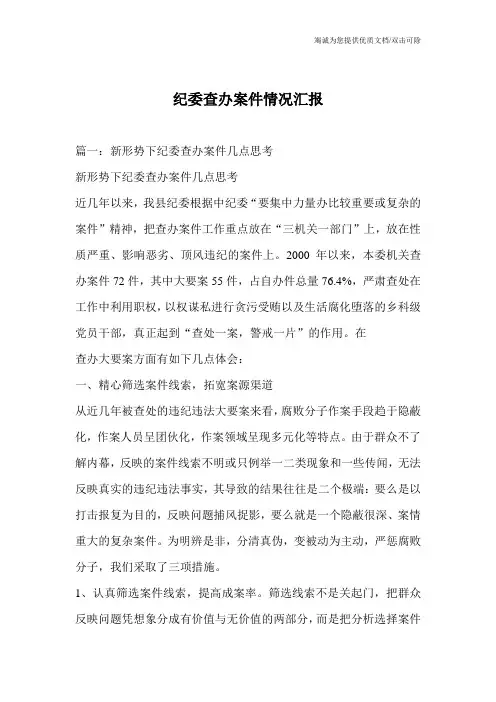 海诚为您提供优质文档/双击可除

纪委查办案件情况汇报

篇一：新形势下纪委查办案件几点思考

新形势下纪委查办案件几点思考

近几年以来，我县纪委根据中纪委“要集中力量办比较重要或复杂的案件”精神，把查办案件工作重点放在“三机关一部门”上，放在性质严重、影响恶劣、顶风违纪的案件上。2000 年以来，本委机关查办案件 72 件，其中大要案 55 件，占自办件总量 76.4%，严肃查处在工作中利用职权，以权谋私进行贪污受贿以及生活腐化堕落的乡科级党员干部，真正起到“查处一案，警戒一片”的作用。在

查办大要案方面有如下几点体会：

一、精心筛选案件线索，拓宽案源渠道

从近几年被查处的违纪违法大要案来看，腐败分子作案手段趋于隐蔽化，作案人员呈团伙化，作案领域呈现多元化等特点。由于群众不了解内幕，反映的案件线索不明或只例举一二类现象和一些传闻，无法反映真实的违纪违法事实，其导致的结果往往是二个极端：要么是以打击报复为目的，反映问题捕风捉影，要么就是一个隐蔽很深、案情重大的复杂案件。为明辨是非，分清真伪，变被动为主动，严惩腐败分子，我们采取了三项措施。

1、认真筛选案件线索，提高成案率。筛选线索不是关起门，把群众反映问题凭想象分成有价值与无价值的两部分，而是把分析选择案件